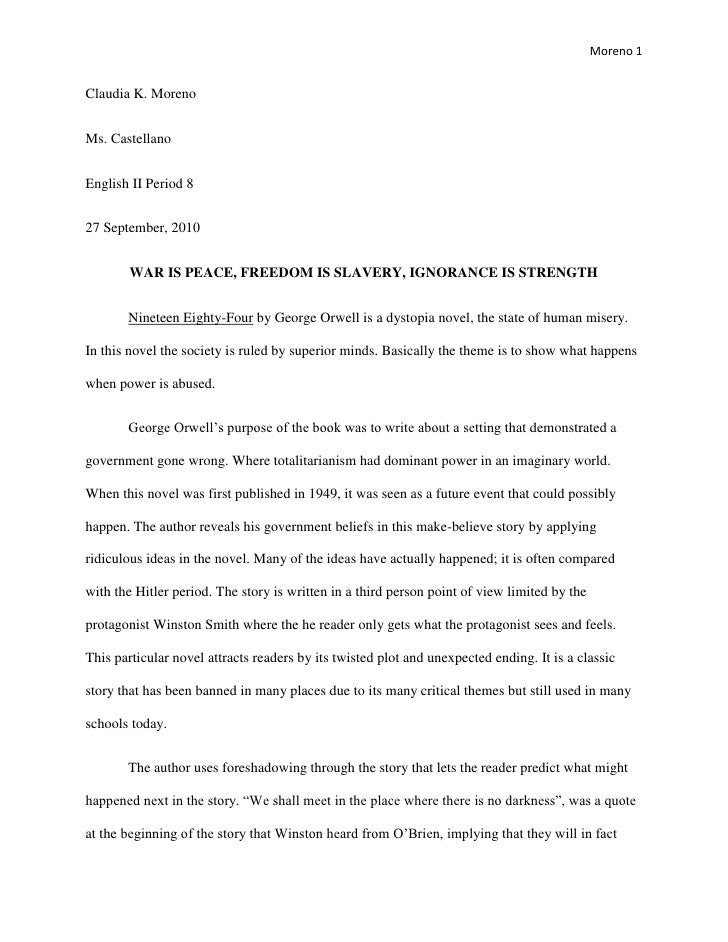 Moreno 1

Claudia K. Moreno

Ms. Castellano

English II Period 8

27 September, 2010

WAR IS PEACE, FREEDOM IS SLAVERY, IGNORANCE IS STRENGTH

Nineteen Eighty-Four by George Orwell is a dystopia novel, the state of human misery. In this novel the society is ruled by superior minds. Basically the theme is to show what happens when power is abused.

George Orwell's purpose of the book was to write about a setting that demonstrated a government gone wrong. Where totalitarianism had dominant power in an imaginary world. When this novel was first published in 1949, it was seen as a future event that could possibly happen. The author reveals his government beliefs in this make-believe story by applying ridiculous ideas in the novel. Many of the ideas have actually happened; it is often compared with the Hitler period. The story is written in a third person point of view limited by the protagonist Winston Smith where the he reader only gets what the protagonist sees and feels. This particular novel attracts readers by its twisted plot and unexpected ending. It is a classic story that has been banned in many places due to its many critical themes but still used in many schools today.

The author uses foreshadowing through the story that lets the reader predict what might happened next in the story. "We shall meet in the place where there is no darkness", was a quote at the beginning of the story that Winston heard from O'Brien, implying that they will in fact